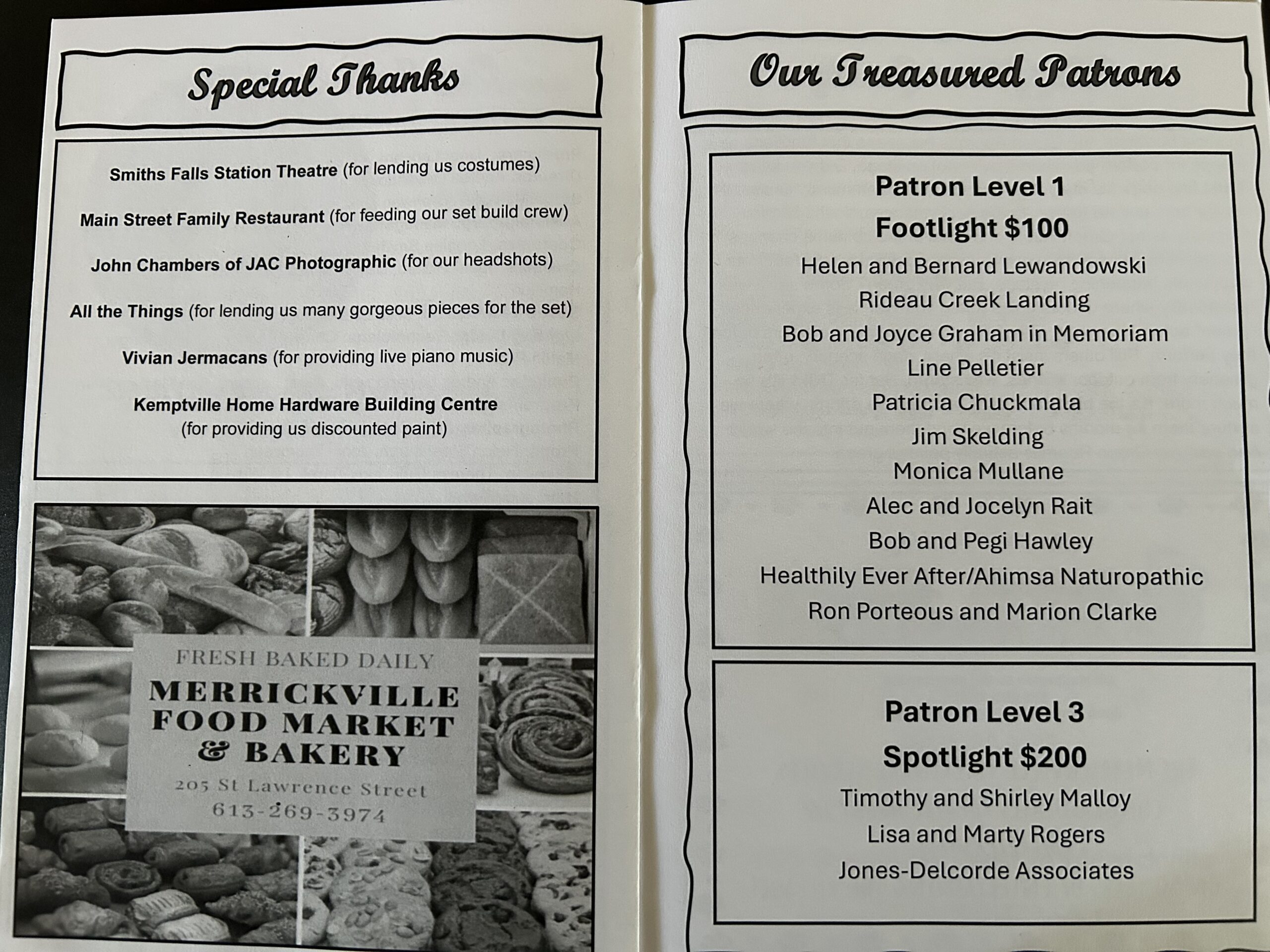 Special Thanks

Smiths Falls Station Theatre (for lending us costumes)

Main Street Family Restaurant (for feeding our set build crew)

John Chambers of JAC Photographic (for our headshots)

All the Things (for lending us many gorgeous pieces for the set)

Vivian Jermacans (for providing live piano music)

Kemptville Home Hardware Building Centre
(for providing us discounted paint)

FRESH BAKED DAILY
MERRICKVILLE
FOOD MARKET
& BAKERY
205 St Lawrence Street
613-269-3974

Our Treasured Patrons

Patron Level 1
Footlight $100
Helen and Bernard Lewandowski
Rideau Creek Landing
Bob and Joyce Graham in Memoriam
Line Pelletier
Patricia Chuckmala
Jim Skelding
Monica Mullane
Alec and Jocelyn Rait
Bob and Pegi Hawley
Healthily Ever After/Ahimsa Naturopathic
Ron Porteous and Marion Clarke

Patron Level 3
Spotlight $200
Timothy and Shirley Malloy
Lisa and Marty Rogers
Jones-Delcorde Associates